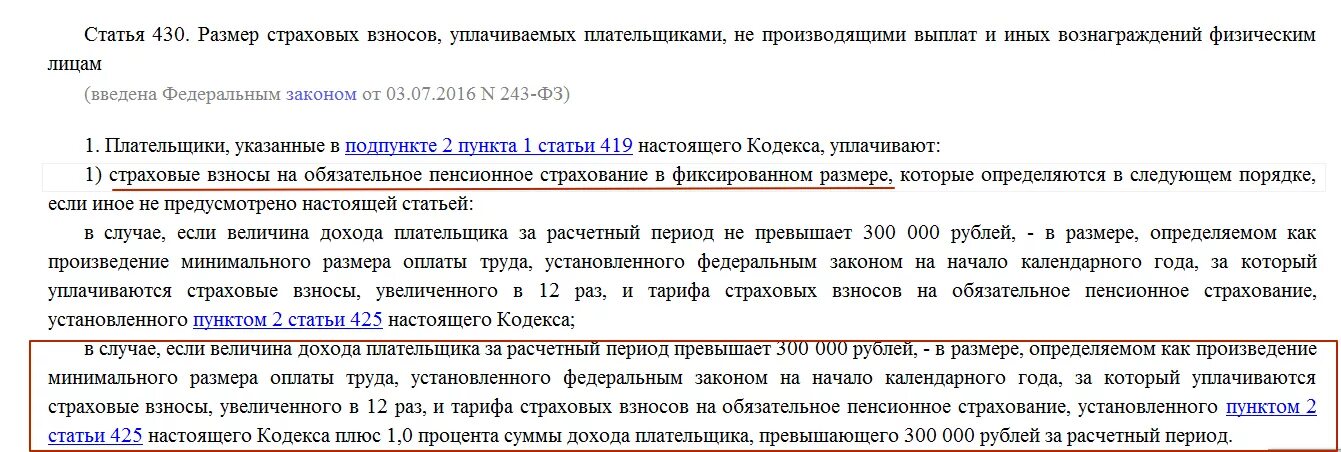 Статья 430. Размер страховых взносов, уплачиваемых плательщиками, не производящими выплат и иных вознаграждений физическим лицам

(введена Федеральным законом от 03.07.2016 N 243-ФЗ)

1. Плательщики, указанные в подпункте 2 пункта 1 статьи 419 настоящего Кодекса, уплачивают:

1) страховые взносы на обязательное пенсионное страхование в фиксированном размере, которые определяются в следующем порядке, если иное не предусмотрено настоящей статьей:

в случае, если величина дохода плательщика за расчетный период не превышает 300 000 рублей, - в размере, определяемом как произведение минимального размера оплаты труда, установленного федеральным законом на начало календарного года, за который уплачиваются страховые взносы, увеличенного в 12 раз, и тарифа страховых взносов на обязательное пенсионное страхование, установленного пунктом 2 статьи 425 настоящего Кодекса;

в случае, если величина дохода плательщика за расчетный период превышает 300 000 рублей, - в размере, определяемом как произведение минимального размера оплаты труда, установленного федеральным законом на начало календарного года, за который уплачиваются страховые взносы, увеличенного в 12 раз, и тарифа страховых взносов на обязательное пенсионное страхование, установленного пунктом 2 статьи 425 настоящего Кодекса плюс 1,0 процента суммы дохода плательщика, превышающего 300 000 рублей за расчетный период.